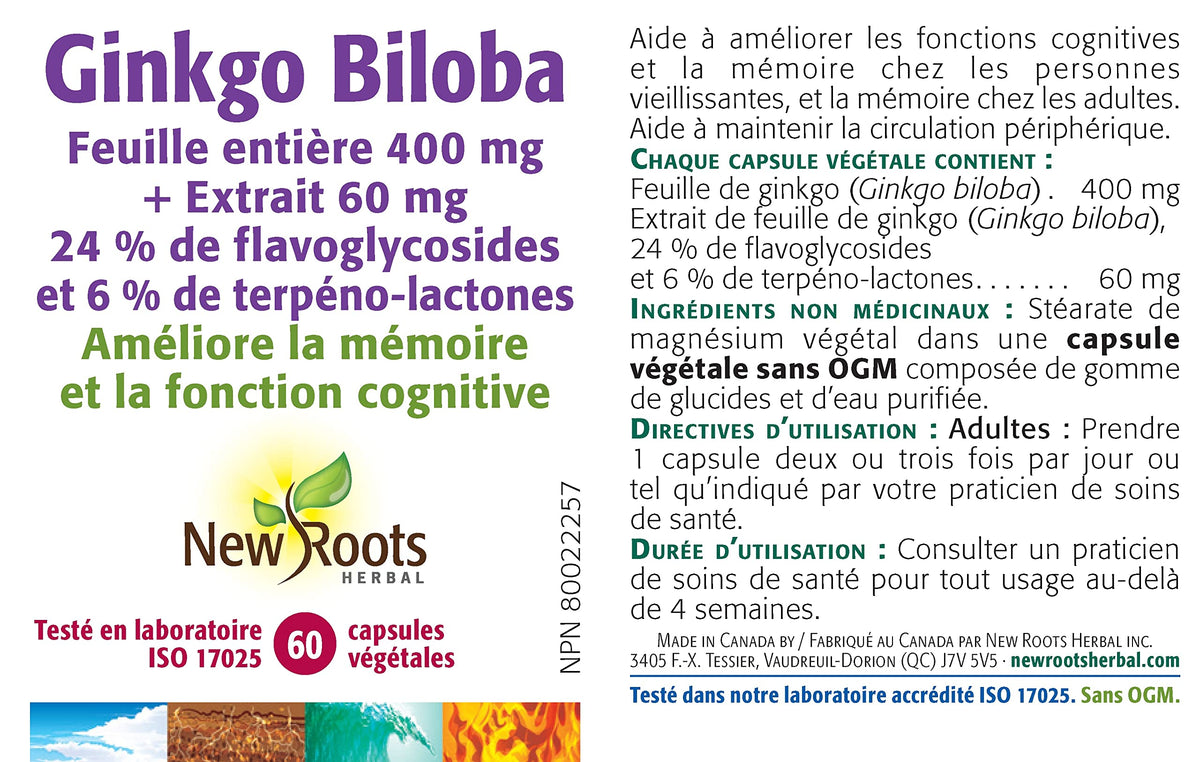 Ginkgo Biloba
Feuille entière 400 mg + Extrait 60 mg
24 % de flavoglycosides et 6 % de terpéno-lactones
Améliore la mémoire et la fonction cognitive

New Roots HERBAL

Testé en laboratoire ISO 17025
60 capsules végétales

NPN 80022257

Aide à améliorer les fonctions cognitives et la mémoire chez les personnes vieillissantes, et la mémoire chez les adultes. Aide à maintenir la circulation périphérique.

CHAQUE CAPSULE VÉGÉTALE CONTIENT :
Feuille de ginkgo (Ginkgo biloba) . 400 mg
Extrait de feuille de ginkgo (Ginkgo biloba), 24 % de flavoglycosides et 6 % de terpéno-lactones. . . . . . . 60 mg

INGRÉDIENTS NON MÉDICINAUX : Stéarate de magnésium végétal dans une capsule végétale sans OGM composée de gomme de glucides et d'eau purifiée.

DIRECTIVES D'UTILISATION : Adultes : Prendre 1 capsule deux ou trois fois par jour ou tel qu'indiqué par votre praticien de soins de santé.

DURÉE D'UTILISATION : Consulter un praticien de soins de santé pour tout usage au-delà de 4 semaines.

MADE IN CANADA BY / FABRIQUÉ AU CANADA PAR NEW ROOTS HERBAL INC.
3405 F.-X. TESSIER, VAUDREUIL-DORION (QC) J7V 5V5 · newrootsherbal.com

Testé dans notre laboratoire accrédité ISO 17025. Sans OGM.